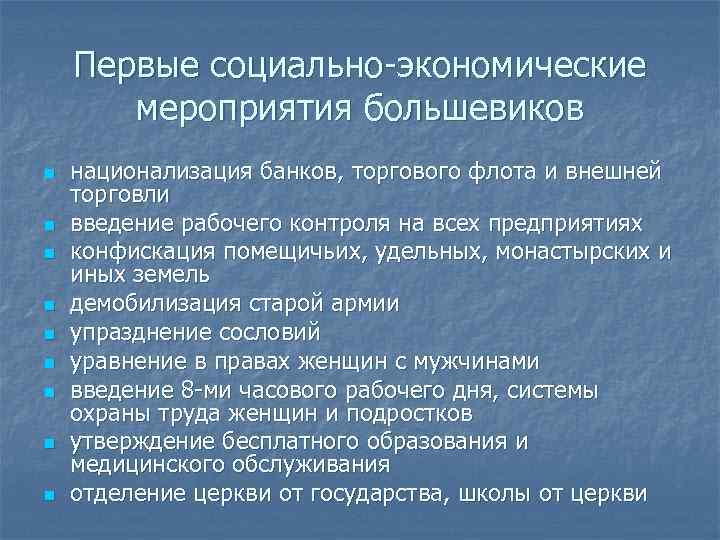 Первые социально-экономические мероприятия большевиков

- национализация банков, торгового флота и внешней торговли
- введение рабочего контроля на всех предприятиях
- конфискация помещичьих, удельных, монастырских и иных земель
- демобилизация старой армии
- упразднение сословий
- уравнение в правах женщин с мужчинами
- введение 8-ми часового рабочего дня, системы охраны труда женщин и подростков
- утверждение бесплатного образования и медицинского обслуживания
- отделение церкви от государства, школы от церкви